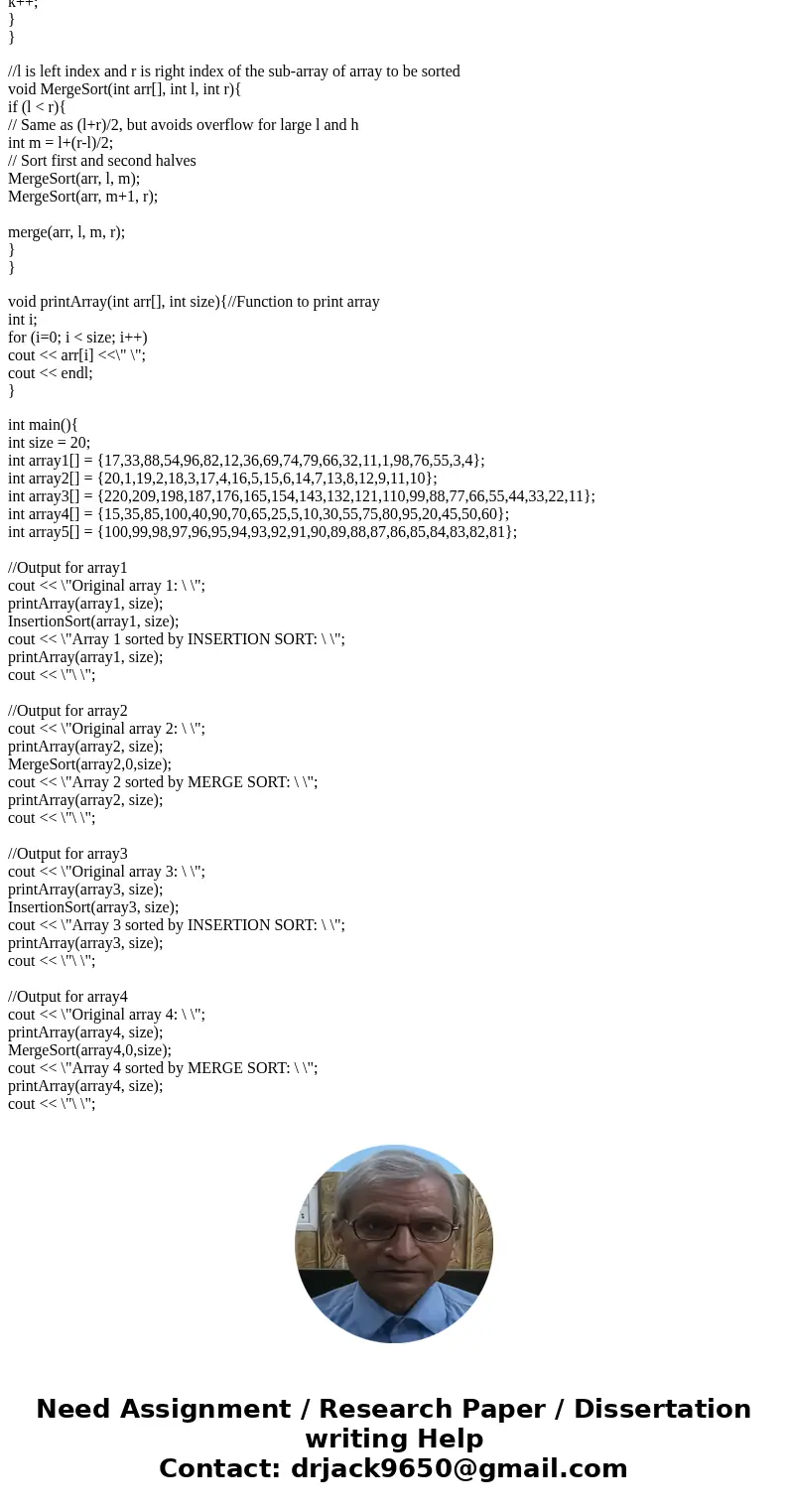 k++;
}
}

//l is left index and r is right index of the sub-array of array to be sorted
void MergeSort(int arr[], int l, int r){
if (l < r){
// Same as (l+r)/2, but avoids overflow for large l and h
int m = l+(r-l)/2;
// Sort first and second halves
MergeSort(arr, l, m);
MergeSort(arr, m+1, r);

merge(arr, l, m, r);
}
}

void printArray(int arr[], int size){//Function to print array
int i;
for (i=0; i < size; i++)
cout << arr[i] <<\" \";
cout << endl;
}

int main(){
int size = 20;
int array1[] = {17,33,88,54,96,82,12,36,69,74,79,66,32,11,1,98,76,55,3,4};
int array2[] = {20,1,19,2,18,3,17,4,16,5,15,6,14,7,13,8,12,9,11,10};
int array3[] = {220,209,198,187,176,165,154,143,132,121,110,99,88,77,66,55,44,33,22,11};
int array4[] = {15,35,85,100,40,90,70,65,25,5,10,30,55,75,80,95,20,45,50,60};
int array5[] = {100,99,98,97,96,95,94,93,92,91,90,89,88,87,86,85,84,83,82,81};

//Output for array1
cout << \"Original array 1: \ \";
printArray(array1, size);
InsertionSort(array1, size);
cout << \"Array 1 sorted by INSERTION SORT: \ \";
printArray(array1, size);
cout << \"\ \";

//Output for array2
cout << \"Original array 2: \ \";
printArray(array2, size);
MergeSort(array2,0,size);
cout << \"Array 2 sorted by MERGE SORT: \ \";
printArray(array2, size);
cout << \"\ \";

//Output for array3
cout << \"Original array 3: \ \";
printArray(array3, size);
InsertionSort(array3, size);
cout << \"Array 3 sorted by INSERTION SORT: \ \";
printArray(array3, size);
cout << \"\ \";

//Output for array4
cout << \"Original array 4: \ \";
printArray(array4, size);
MergeSort(array4,0,size);
cout << \"Array 4 sorted by MERGE SORT: \ \";
printArray(array4, size);
cout << \"\ \";

Need Assignment / Research Paper / Dissertation writing Help
Contact: drjack9650@gmail.com